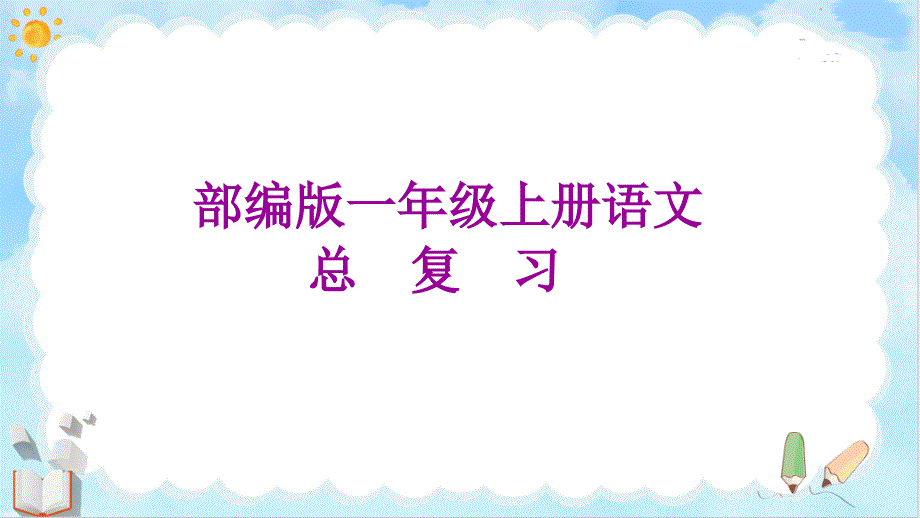 部编版一年级上册语文
总　复　习